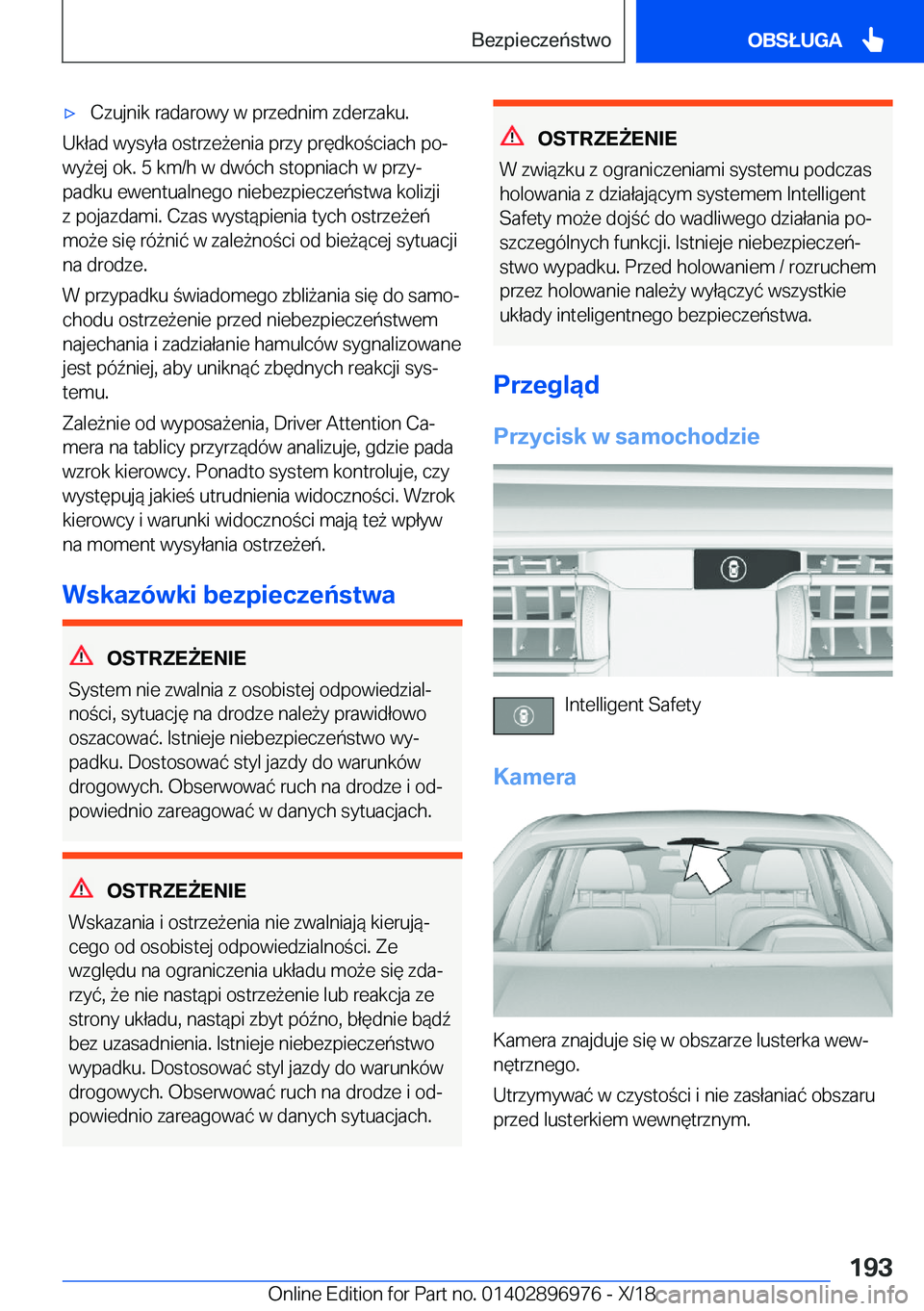 Bezpieczeństwo

OBSŁUGA

▷ Czujnik radarowy w przednim zderzaku.

Układ wysyła ostrzeżenia przy prędkościach powyżej ok. 5 km/h w dwóch stopniach w przypadku ewentualnego niebezpieczeństwa kolizji z pojazdami. Czas wystąpienia tych ostrzeżeń może się różnić w zależności od bieżącej sytuacji na drodze.

W przypadku świadomego zbliżania się do samochodu ostrzeżenie przed niebezpieczeństwem najechania i zadziałanie hamulców sygnalizowane jest później, aby uniknąć zbędnych reakcji systemu.

Zależnie od wyposażenia, Driver Attention Camera na tablicy przyrządów analizuje, gdzie pada wzrok kierowcy. Ponadto system kontroluje, czy występują jakieś utrudnienia widoczności. Wzrok kierowcy i warunki widoczności mają też wpływ na moment wysyłania ostrzeżeń.

Wskazówki bezpieczeństwa

OSTRZEŻENIE

System nie zwalnia z osobistej odpowiedzialności, sytuację na drodze należy prawidłowo oszacować. Istnieje niebezpieczeństwo wypadku. Dostosować styl jazdy do warunków drogowych. Obserwować ruch na drodze i odpowiednio zareagować w danych sytuacjach.

OSTRZEŻENIE

Wskazania i ostrzeżenia nie zwalniają kierującego od osobistej odpowiedzialności. Ze względu na ograniczenia układu może się zdarzyć, że nie nastąpi ostrzeżenie lub reakcja ze strony układu, nastąpi zbyt późno, błędnie bądź bez uzasadnienia. Istnieje niebezpieczeństwo wypadku. Dostosować styl jazdy do warunków drogowych. Obserwować ruch na drodze i odpowiednio zareagować w danych sytuacjach.

OSTRZEŻENIE

W związku z ograniczeniami systemu podczas holowania z działającym systemem Intelligent Safety może dojść do wadliwego działania poszczególnych funkcji. Istnieje niebezpieczeństwo wypadku. Przed holowaniem / rozruchem przez holowanie należy wyłączyć wszystkie układy inteligentnego bezpieczeństwa.

Przegląd

Przycisk w samochodzie

Intelligent Safety

Kamera

Kamera znajduje się w obszarze lusterka wewnętrznego.

Utrzymywać w czystości i nie zasłaniać obszaru przed lusterkiem wewnętrznym.

193

Online Edition for Part no. 01402896976 - X/18 carmanualsonline.info